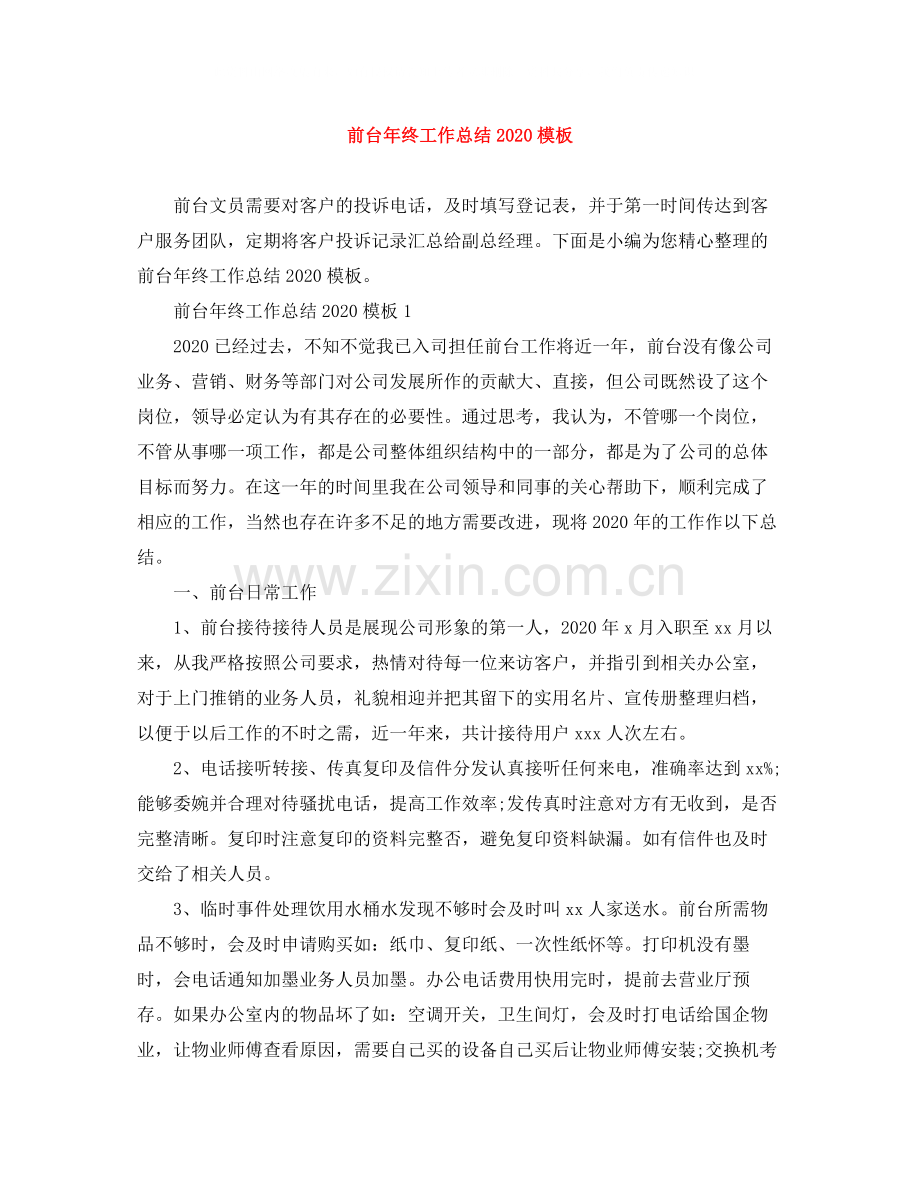 前台年终工作总结2020模板

前台文员需要对客户的投诉电话，及时填写登记表，并于第一时间传达到客户服务团队，定期将客户投诉记录汇总给副总经理。下面是小编为您精心整理的前台年终工作总结2020模板。

前台年终工作总结2020模板1

2020已经过去，不知不觉我已入司担任前台工作将近一年，前台没有像公司业务、营销、财务等部门对公司发展所作的贡献大、直接，但公司既然设了这个岗位，领导必定认为有其存在的必要性。通过思考，我认为，不管哪一个岗位，不管从事哪一项工作，都是公司整体组织结构中的一部分，都是为了公司的总体目标而努力。在这一年的时间里我在公司领导和同事的关心帮助下，顺利完成了相应的工作，当然也存在许多不足的地方需要改进，现将2020年的工作作以下总结。

一、前台日常工作

1、前台接待接待人员是展现公司形象的第一人，2020年x月入职至xx月以来，从我严格按照公司要求，热情对待每一位来访客户，并指引到相关办公室，对于上门推销的业务人员，礼貌相迎并把其留下的实用名片、宣传册整理归档，以便于以后工作的不时之需，近一年来，共计接待用户xxx人次左右。

2、电话接听转接、传真复印及信件分发认真接听任何来电，准确率达到xx%;能够委婉并合理对待骚扰电话，提高工作效率;发传真时注意对方有无收到，是否完整清晰。复印时注意复印的资料完整否，避免复印资料缺漏。如有信件也及时交给了相关人员。

3、临时事件处理饮用水桶水发现不够时会及时叫xx人家送水。前台所需物品不够时，会及时申请购买如：纸巾、复印纸、一次性纸怀等。打印机没有墨时，会电话通知加墨业务人员加墨。办公电话费用快用完时，提前去营业厅预存。如果办公室内的物品坏了如：空调开关，卫生间灯，会及时打电话给国企物业，让物业师傅查看原因，需要自己买的设备自己买后让物业师傅安装;交换机考

www.zixin.com.cn